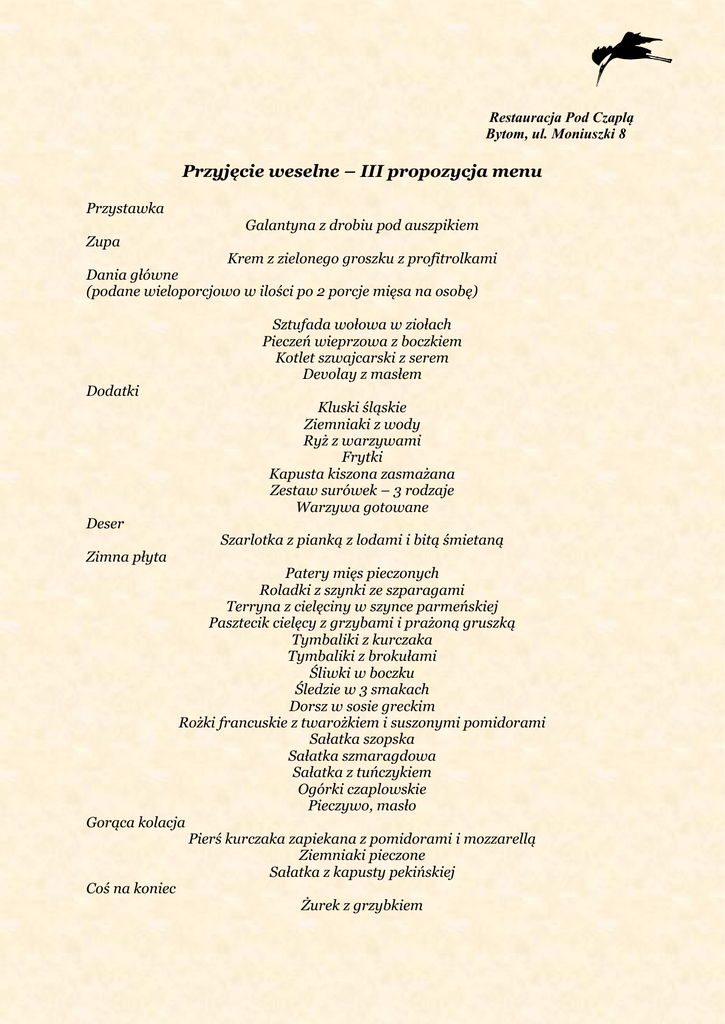 Restauracja Pod Czaplą
Bytom, ul. Moniuszki 8

Przyjęcie weselne – III propozycja menu

Przystawka
Galantyna z drobiu pod auszpikiem
Zupa
Krem z zielonego groszku z profitrolkami
Dania główne
(podane wieloporcjowo w ilości po 2 porcje mięsa na osobę)

Sztufada wołowa w ziołach
Pieczeń wieprzowa z boczkiem
Kotlet szwajcarski z serem
Devolay z masłem
Dodatki
Kluski śląskie
Ziemniaki z wody
Ryż z warzywami
Frytki
Kapusta kiszona zasmażana
Zestaw surówek – 3 rodzaje
Warzywa gotowane
Deser
Szarlotka z pianką z lodami i bitą śmietaną
Zimna płyta
Patery mięs pieczonych
Roladki z szynki ze szparagami
Terryna z cielęciny w szynce parmeńskiej
Pasztecik cielęcy z grzybami i prażoną gruszką
Tymbaliki z kurczaka
Tymbaliki z brokułami
Śliwki w boczku
Śledzie w 3 smakach
Dorsz w sosie greckim
Rożki francuskie z twarożkiem i suszonymi pomidorami
Sałatka szopska
Sałatka szmaragdowa
Sałatka z tuńczykiem
Ogórki czaplowskie
Pieczywo, masło
Gorąca kolacja
Pierś kurczaka zapiekana z pomidorami i mozzarellą
Ziemniaki pieczone
Sałatka z kapusty pekińskiej
Coś na koniec
Żurek z grzybkiem